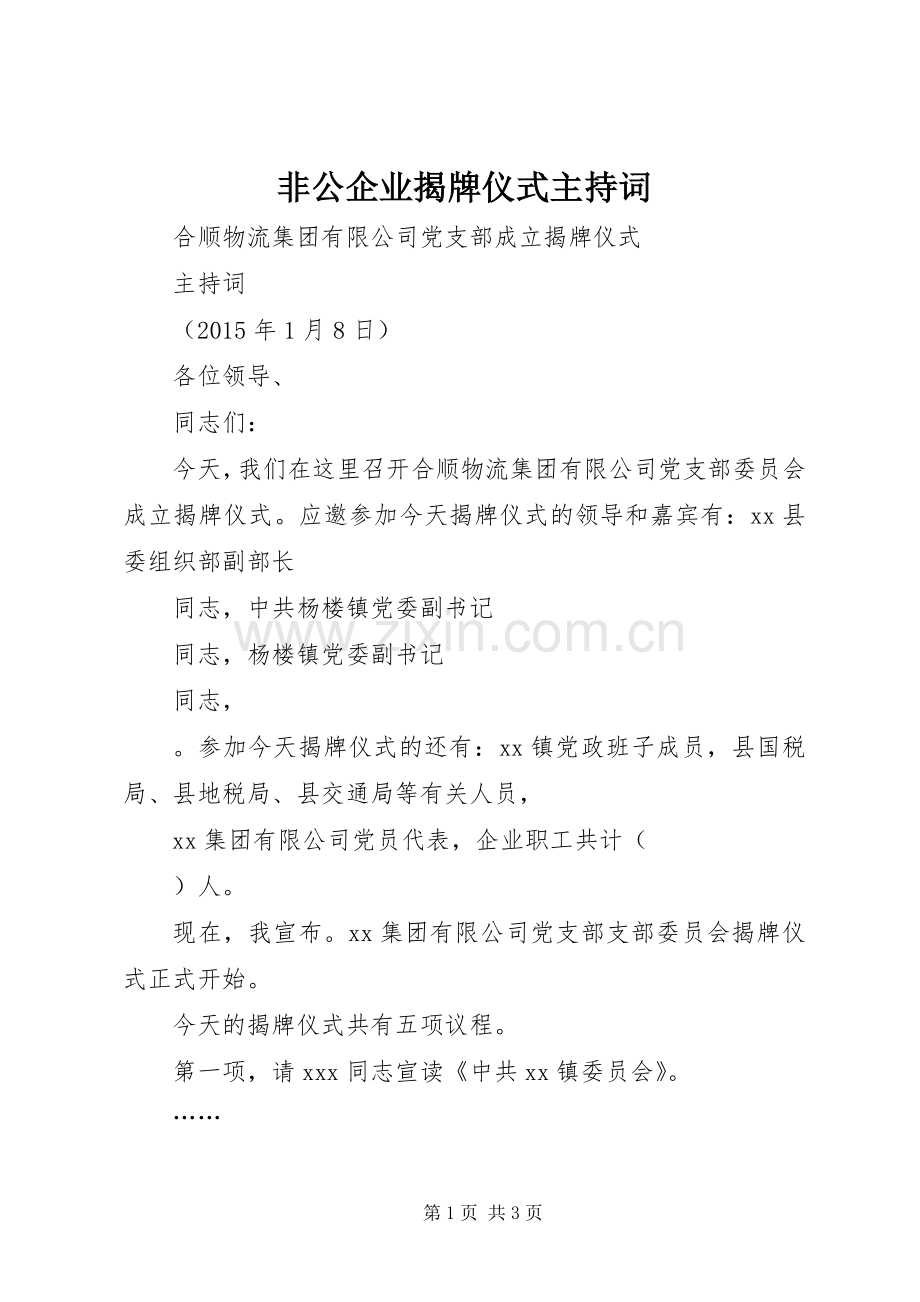 非公企业揭牌仪式主持词

合顺物流集团有限公司党支部成立揭牌仪式

主持词

（2015 年 1 月 8 日）

各位领导、

同志们：

今天，我们在这里召开合顺物流集团有限公司党支部委员会成立揭牌仪式。应邀参加今天揭牌仪式的领导和嘉宾有：xx 县委组织部副部长

同志，中共杨楼镇党委副书记

同志，杨楼镇党委副书记

同志，

。参加今天揭牌仪式的还有：xx 镇党政班子成员，县国税局、县地税局、县交通局等有关人员，

xx 集团有限公司党员代表，企业职工共计（

）人。

现在，我宣布。xx 集团有限公司党支部支部委员会揭牌仪式正式开始。

今天的揭牌仪式共有五项议程。

第一项，请 xxx 同志宣读《中共 xx 镇委员会》。

……

www.zixin.com.cn

第 1 页 共 3 页